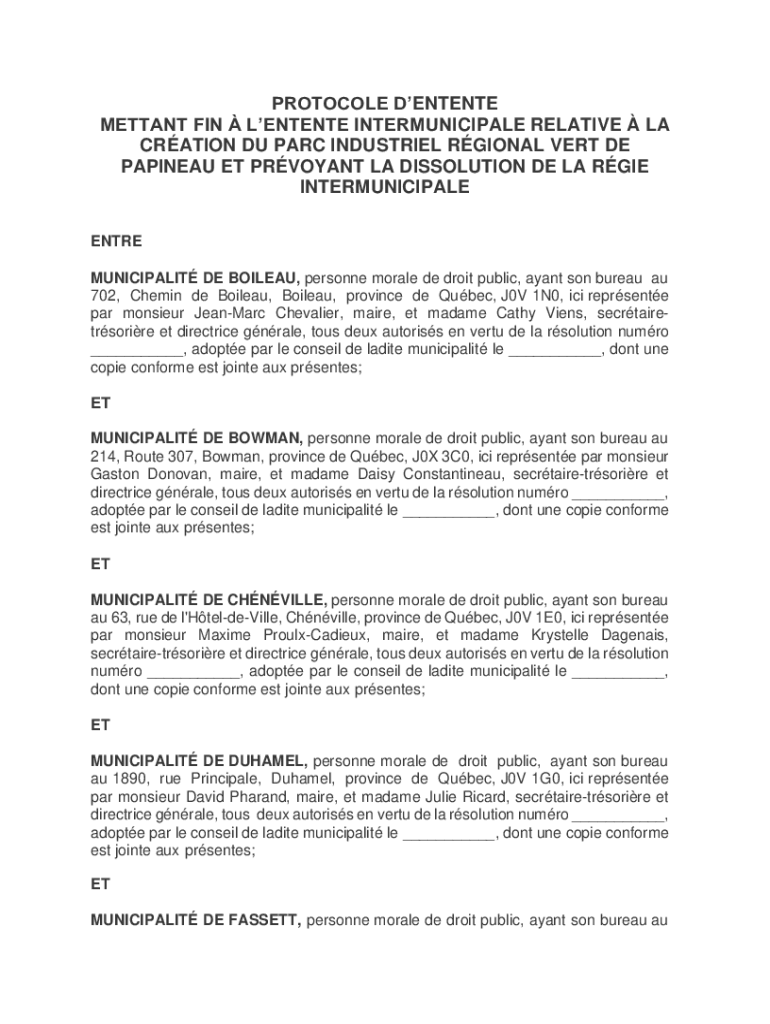 PROTOCOLE D'ENTENTE
METTANT FIN À L'ENTENTE INTERMUNICIPALE RELATIVE À LA CRÉATION DU PARC INDUSTRIEL RÉGIONAL VERT DE PAPINEAU ET PRÉVOYANT LA DISSOLUTION DE LA RÉGIE INTERMUNICIPALE

ENTRE

MUNICIPALITÉ DE BOILEAU, personne morale de droit public, ayant son bureau au 702, Chemin de Boileau, Boileau, province de Québec, J0V 1N0, ici représentée par monsieur Jean-Marc Chevalier, maire, et madame Cathy Viens, secrétaire-trésorière et directrice générale, tous deux autorisés en vertu de la résolution numéro ___________, adoptée par le conseil de ladite municipalité le ___________, dont une copie conforme est jointe aux présentes;

ET

MUNICIPALITÉ DE BOWMAN, personne morale de droit public, ayant son bureau au 214, Route 307, Bowman, province de Québec, J0X 3C0, ici représentée par monsieur Gaston Donovan, maire, et madame Daisy Constantineau, secrétaire-trésorière et directrice générale, tous deux autorisés en vertu de la résolution numéro ___________, adoptée par le conseil de ladite municipalité le ___________, dont une copie conforme est jointe aux présentes;

ET

MUNICIPALITÉ DE CHÉNÉVILLE, personne morale de droit public, ayant son bureau au 63, rue de l'Hôtel-de-Ville, Chénéville, province de Québec, J0V 1E0, ici représentée par monsieur Maxime Proulx-Cadieux, maire, et madame Krystelle Dagenais, secrétaire-trésorière et directrice générale, tous deux autorisés en vertu de la résolution numéro ___________, adoptée par le conseil de ladite municipalité le ___________, dont une copie conforme est jointe aux présentes;

ET

MUNICIPALITÉ DE DUHAMEL, personne morale de droit public, ayant son bureau au 1890, rue Principale, Duhamel, province de Québec, J0V 1G0, ici représentée par monsieur David Pharand, maire, et madame Julie Ricard, secrétaire-trésorière et directrice générale, tous deux autorisés en vertu de la résolution numéro ___________, adoptée par le conseil de ladite municipalité le ___________, dont une copie conforme est jointe aux présentes;

ET

MUNICIPALITÉ DE FASSETT, personne morale de droit public, ayant son bureau au